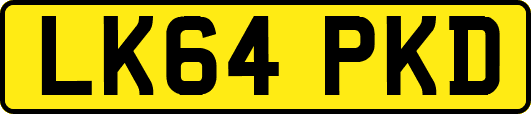 LK64 PKD